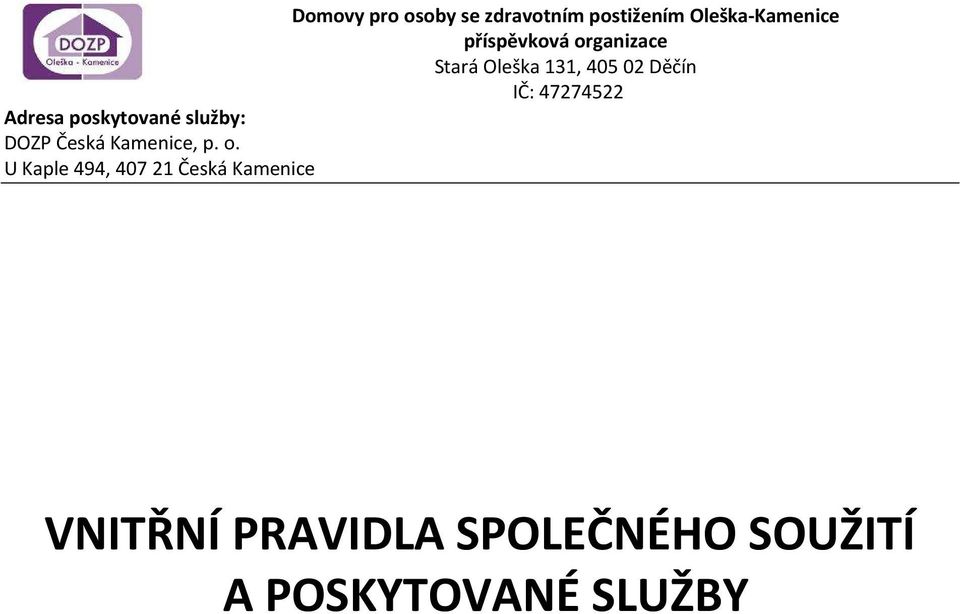 DOZP
Oleška - Kamenice

Domovy pro osoby se zdravotním postižením Oleška-Kamenice
příspěvková organizace
Stará Oleška 131, 405 02 Děčín
IČ: 47274522

Adresa poskytované služby:
DOZP Česká Kamenice, p. o.
U Kaple 494, 407 21 Česká Kamenice

VNITŘNÍ PRAVIDLA SPOLEČNÉHO SOUŽITÍ A POSKYTOVANÉ SLUŽBY